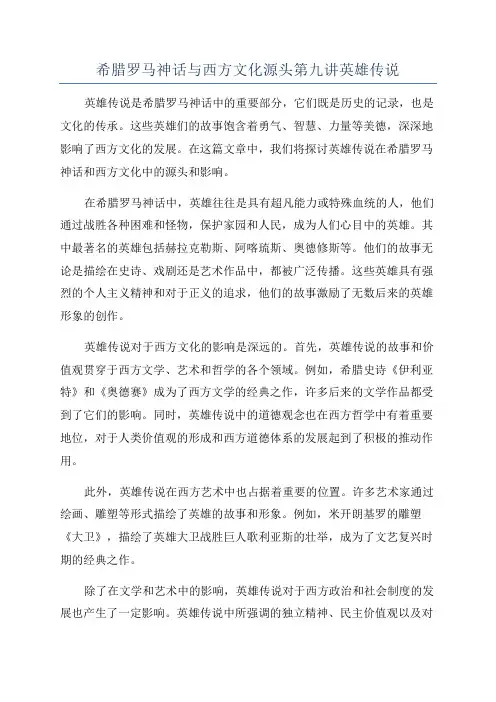 希腊罗马神话与西方文化源头第九讲英雄传说

英雄传说是希腊罗马神话中的重要部分，它们既是历史的记录，也是文化的传承。这些英雄们的故事饱含着勇气、智慧、力量等美德，深深地影响了西方文化的发展。在这篇文章中，我们将探讨英雄传说在希腊罗马神话和西方文化中的源头和影响。

在希腊罗马神话中，英雄往往是具有超凡能力或特殊血统的人，他们通过战胜各种困难和怪物，保护家园和人民，成为人们心目中的英雄。其中最著名的英雄包括赫拉克勒斯、阿喀琉斯、奥德修斯等。他们的故事无论是描绘在史诗、戏剧还是艺术作品中，都被广泛传播。这些英雄具有强烈的个人主义精神和对于正义的追求，他们的故事激励了无数后来的英雄形象的创作。

英雄传说对于西方文化的影响是深远的。首先，英雄传说的故事和价值观贯穿于西方文学、艺术和哲学的各个领域。例如，希腊史诗《伊利亚特》和《奥德赛》成为了西方文学的经典之作，许多后来的文学作品都受到了它们的影响。同时，英雄传说中的道德观念也在西方哲学中有着重要地位，对于人类价值观的形成和西方道德体系的发展起到了积极的推动作用。

此外，英雄传说在西方艺术中也占据着重要的位置。许多艺术家通过绘画、雕塑等形式描绘了英雄的故事和形象。例如，米开朗基罗的雕塑《大卫》，描绘了英雄大卫战胜巨人歌利亚斯的壮举，成为了文艺复兴时期的经典之作。

除了在文学和艺术中的影响，英雄传说对于西方政治和社会制度的发展也产生了一定影响。英雄传说中所强调的独立精神、民主价值观以及对